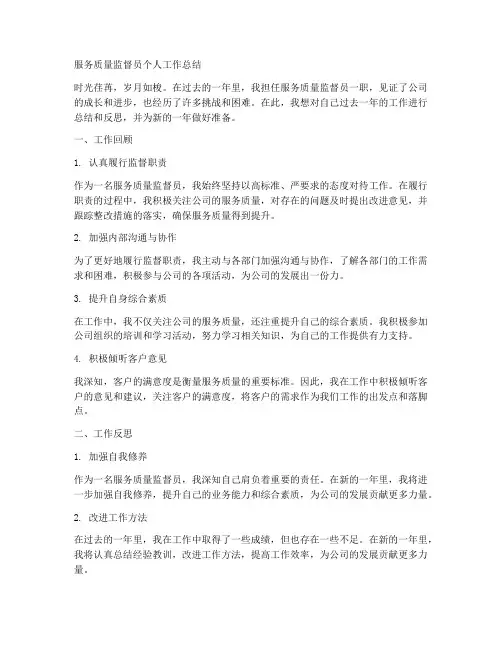 服务质量监督员个人工作总结

时光荏苒，岁月如梭。在过去的一年里，我担任服务质量监督员一职，见证了公司的成长和进步，也经历了许多挑战和困难。在此，我想对自己过去一年的工作进行总结和反思，并为新的一年做好准备。

一、工作回顾

1. 认真履行监督职责

作为一名服务质量监督员，我始终坚持以高标准、严要求的态度对待工作。在履行职责的过程中，我积极关注公司的服务质量，对存在的问题及时提出改进意见，并跟踪整改措施的落实，确保服务质量得到提升。

2. 加强内部沟通与协作

为了更好地履行监督职责，我主动与各部门加强沟通与协作，了解各部门的工作需求和困难，积极参与公司的各项活动，为公司的发展出一份力。

3. 提升自身综合素质

在工作中，我不仅关注公司的服务质量，还注重提升自己的综合素质。我积极参加公司组织的培训和学习活动，努力学习相关知识，为自己的工作提供有力支持。

4. 积极倾听客户意见

我深知，客户的满意度是衡量服务质量的重要标准。因此，我在工作中积极倾听客户的意见和建议，关注客户的满意度，将客户的需求作为我们工作的出发点和落脚点。

二、工作反思

1. 加强自我修养

作为一名服务质量监督员，我深知自己肩负着重要的责任。在新的一年里，我将进一步加强自我修养，提升自己的业务能力和综合素质，为公司的发展贡献更多力量。

2. 改进工作方法

在过去的一年里，我在工作中取得了一些成绩，但也存在一些不足。在新的一年里，我将认真总结经验教训，改进工作方法，提高工作效率，为公司的发展贡献更多力量。